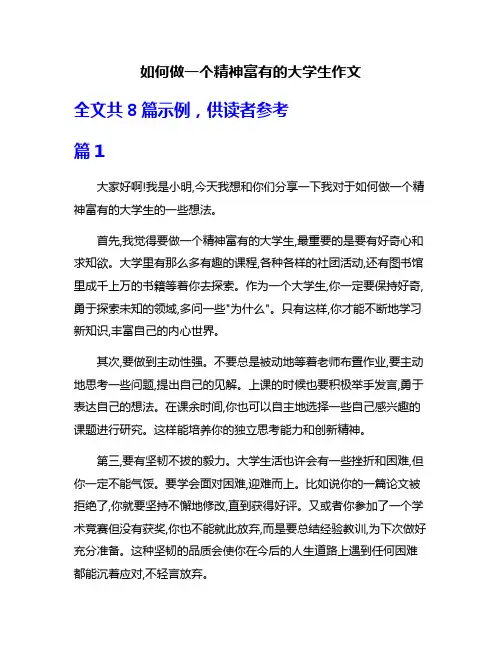 如何做一个精神富有的大学生作文

全文共 8 篇示例，供读者参考

篇 1

大家好啊!我是小明,今天我想和你们分享一下我对于如何做一个精神富有的大学生的一些想法。

首先,我觉得要做一个精神富有的大学生,最重要的是要有好奇心和求知欲。大学里有那么多有趣的课程,各种各样的社团活动,还有图书馆里成千上万的书籍等着你去探索。作为一个大学生,你一定要保持好奇,勇于探索未知的领域,多问一些"为什么"。只有这样,你才能不断地学习新知识,丰富自己的内心世界。

其次,要做到主动性强。不要总是被动地等着老师布置作业,要主动地思考一些问题,提出自己的见解。上课的时候也要积极举手发言,勇于表达自己的想法。在课余时间,你也可以自主地选择一些自己感兴趣的课题进行研究。这样能培养你的独立思考能力和创新精神。

第三,要有坚韧不拔的毅力。大学生活也许会有一些挫折和困难,但你一定不能气馁。要学会面对困难,迎难而上。比如说你的一篇论文被拒绝了,你就要坚持不懈地修改,直到获得好评。又或者你参加了一个学术竞赛但没有获奖,你也不能就此放弃,而是要总结经验教训,为下次做好充分准备。这种坚韧的品质会使你在今后的人生道路上遇到任何困难都能沉着应对,不轻言放弃。